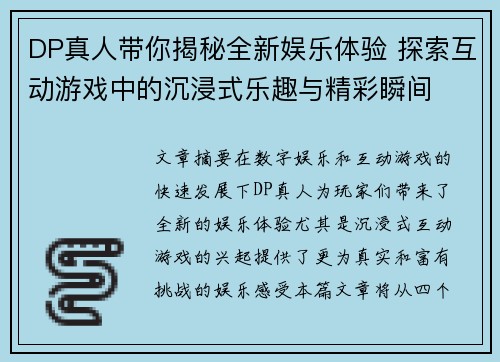 DP真人带你揭秘全新娱乐体验 探索互动游戏中的沉浸式乐趣与精彩瞬间

文章摘要在数字娱乐和互动游戏的快速发展下DP真人为玩家们带来了全新的娱乐体验尤其是沉浸式互动游戏的兴起提供了更为真实和富有挑战的娱乐感受本篇文章将从四个